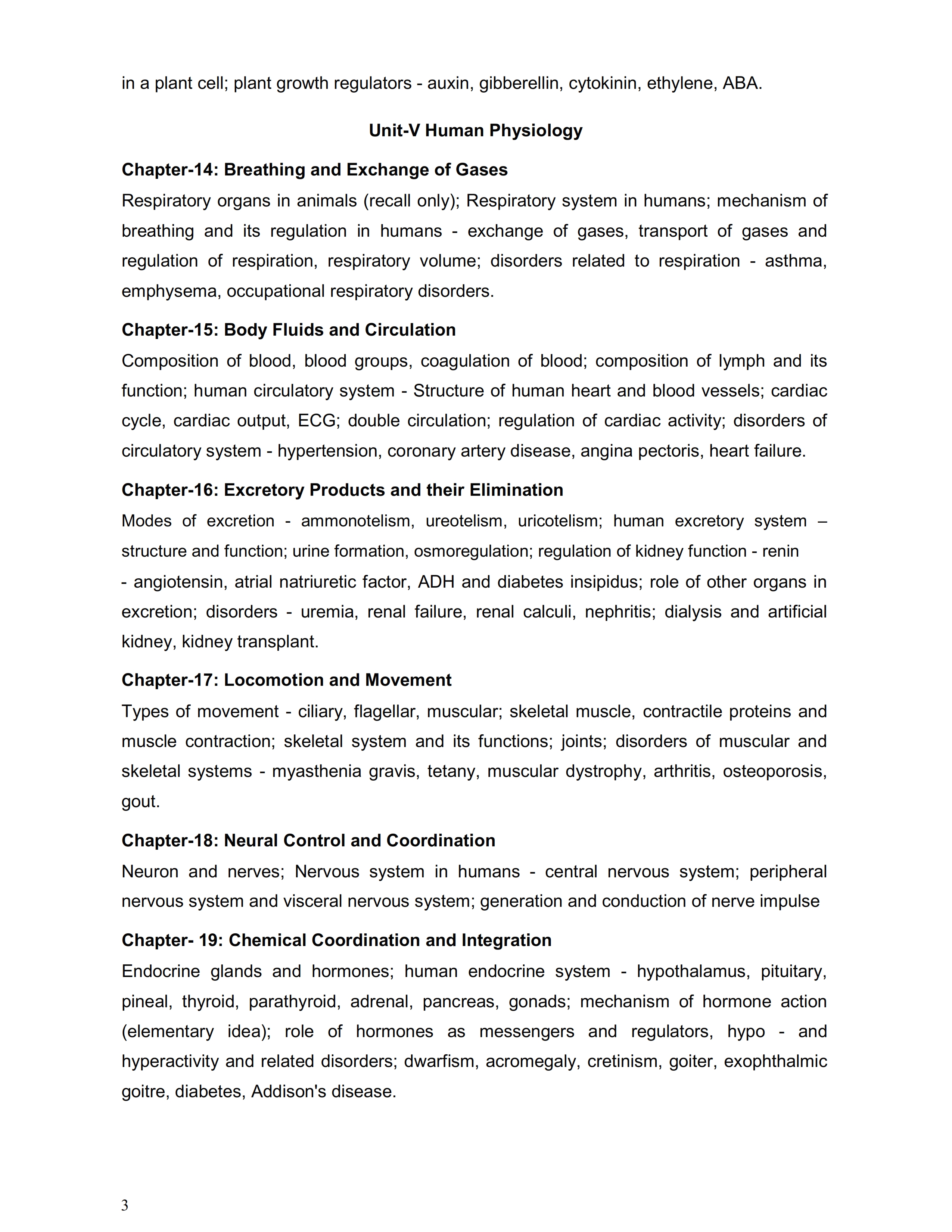 in a plant cell; plant growth regulators - auxin, gibberellin, cytokinin, ethylene, ABA.

Unit-V Human Physiology

Chapter-14: Breathing and Exchange of Gases

Respiratory organs in animals (recall only); Respiratory system in humans; mechanism of breathing and its regulation in humans - exchange of gases, transport of gases and regulation of respiration, respiratory volume; disorders related to respiration - asthma, emphysema, occupational respiratory disorders.

Chapter-15: Body Fluids and Circulation

Composition of blood, blood groups, coagulation of blood; composition of lymph and its function; human circulatory system - Structure of human heart and blood vessels; cardiac cycle, cardiac output, ECG; double circulation; regulation of cardiac activity; disorders of circulatory system - hypertension, coronary artery disease, angina pectoris, heart failure.

Chapter-16: Excretory Products and their Elimination

Modes of excretion - ammonotelism, ureotelism, uricotelism; human excretory system – structure and function; urine formation, osmoregulation; regulation of kidney function - renin - angiotensin, atrial natriuretic factor, ADH and diabetes insipidus; role of other organs in excretion; disorders - uremia, renal failure, renal calculi, nephritis; dialysis and artificial kidney, kidney transplant.

Chapter-17: Locomotion and Movement

Types of movement - ciliary, flagellar, muscular; skeletal muscle, contractile proteins and muscle contraction; skeletal system and its functions; joints; disorders of muscular and skeletal systems - myasthenia gravis, tetany, muscular dystrophy, arthritis, osteoporosis, gout.

Chapter-18: Neural Control and Coordination

Neuron and nerves; Nervous system in humans - central nervous system; peripheral nervous system and visceral nervous system; generation and conduction of nerve impulse

Chapter- 19: Chemical Coordination and Integration

Endocrine glands and hormones; human endocrine system - hypothalamus, pituitary, pineal, thyroid, parathyroid, adrenal, pancreas, gonads; mechanism of hormone action (elementary idea); role of hormones as messengers and regulators, hypo - and hyperactivity and related disorders; dwarfism, acromegaly, cretinism, goiter, exophthalmic goitre, diabetes, Addison's disease.

3